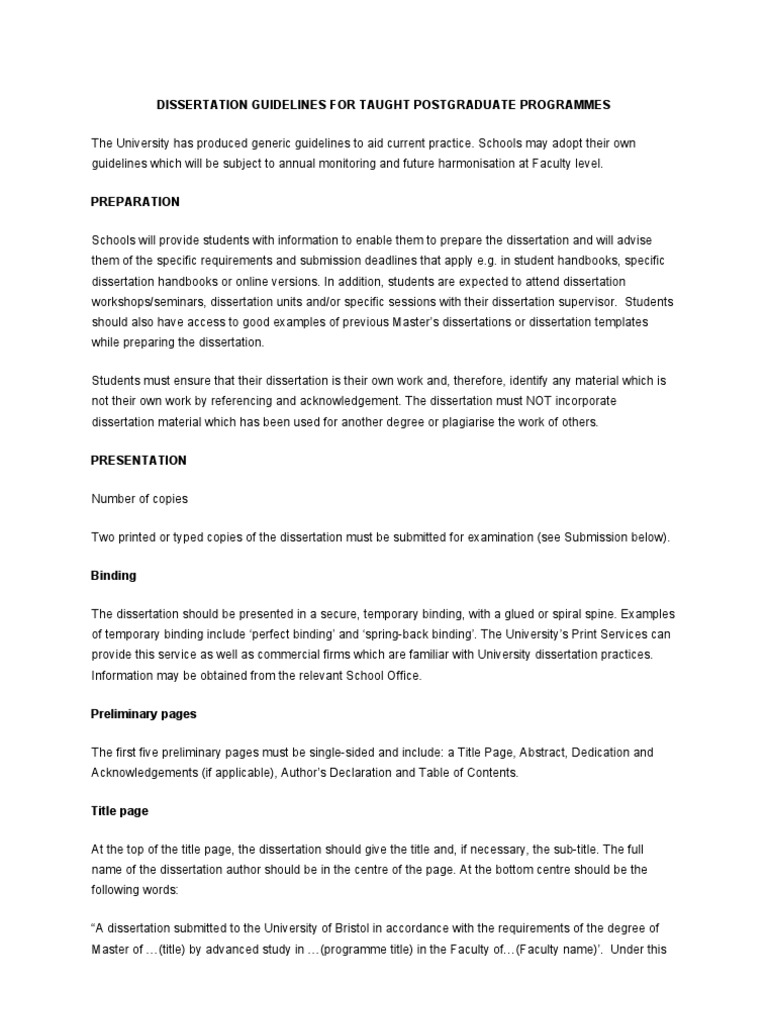 DISSERTATION GUIDELINES FOR TAUGHT POSTGRADUATE PROGRAMMES

The University has produced generic guidelines to aid current practice. Schools may adopt their own guidelines which will be subject to annual monitoring and future harmonisation at Faculty level.

PREPARATION

Schools will provide students with information to enable them to prepare the dissertation and will advise them of the specific requirements and submission deadlines that apply e.g. in student handbooks, specific dissertation handbooks or online versions. In addition, students are expected to attend dissertation workshops/seminars, dissertation units and/or specific sessions with their dissertation supervisor. Students should also have access to good examples of previous Master's dissertations or dissertation templates while preparing the dissertation.

Students must ensure that their dissertation is their own work and, therefore, identify any material which is not their own work by referencing and acknowledgement. The dissertation must NOT incorporate dissertation material which has been used for another degree or plagiarise the work of others.

PRESENTATION

Number of copies

Two printed or typed copies of the dissertation must be submitted for examination (see Submission below).

Binding

The dissertation should be presented in a secure, temporary binding, with a glued or spiral spine. Examples of temporary binding include 'perfect binding' and 'spring-back binding'. The University's Print Services can provide this service as well as commercial firms which are familiar with University dissertation practices. Information may be obtained from the relevant School Office.

Preliminary pages

The first five preliminary pages must be single-sided and include: a Title Page, Abstract, Dedication and Acknowledgements (if applicable), Author's Declaration and Table of Contents.

Title page

At the top of the title page, the dissertation should give the title and, if necessary, the sub-title. The full name of the dissertation author should be in the centre of the page. At the bottom centre should be the following words:

"A dissertation submitted to the University of Bristol in accordance with the requirements of the degree of Master of …(title) by advanced study in …(programme title) in the Faculty of…(Faculty name)'. Under this